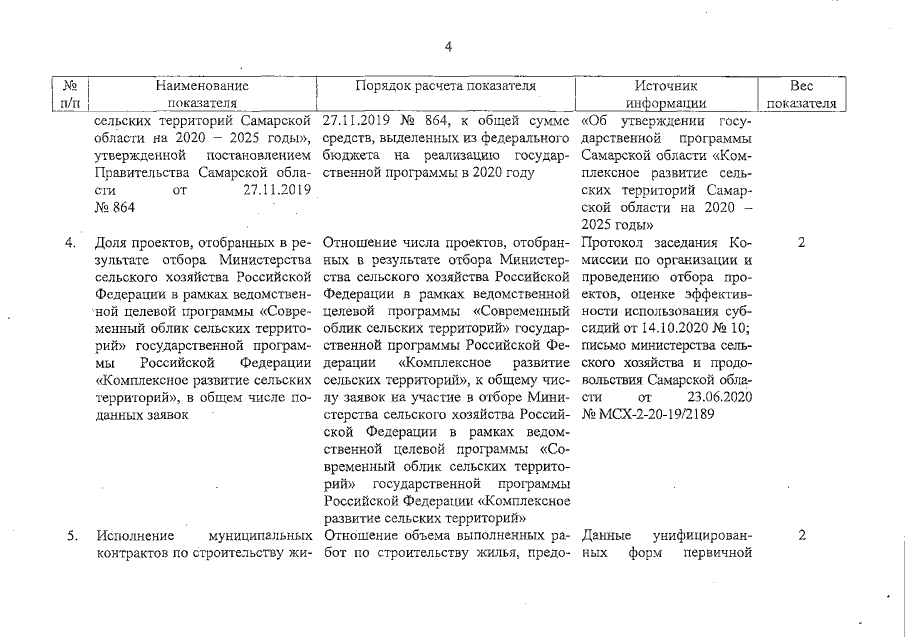 4

| № п/п | Наименование показателя | Порядок расчета показателя | Источник информации | Вес показателя |
|---|---|---|---|---|
| | сельских территорий Самарской области на 2020 – 2025 годы», утвержденной постановлением Правительства Самарской области от 27.11.2019 № 864 | 27.11.2019 № 864, к общей сумме средств, выделенных из федерального бюджета на реализацию государственной программы в 2020 году | «Об утверждении государственной программы Самарской области «Комплексное развитие сельских территорий Самарской области на 2020 – 2025 годы» | |
| 4. | Доля проектов, отобранных в результате отбора Министерства сельского хозяйства Российской Федерации в рамках ведомственной целевой программы «Современный облик сельских территорий» государственной программы Российской Федерации «Комплексное развитие сельских территорий», в общем числе поданных заявок | Отношение числа проектов, отобранных в результате отбора Министерства сельского хозяйства Российской Федерации в рамках ведомственной целевой программы «Современный облик сельских территорий» государственной программы Российской Федерации «Комплексное развитие сельских территорий», к общему числу заявок на участие в отборе Министерства сельского хозяйства Российской Федерации в рамках ведомственной целевой программы «Современный облик сельских территорий» государственной программы Российской Федерации «Комплексное развитие сельских территорий» | Протокол заседания Комиссии по организации и проведению отбора проектов, оценке эффективности использования субсидий от 14.10.2020 № 10; письмо министерства сельского хозяйства и продовольствия Самарской области от 23.06.2020 № МСХ-2-20-19/2189 | 2 |
| 5. | Исполнение муниципальных контрактов по строительству жи- | Отношение объема выполненных работ по строительству жилья, предо- | Данные унифицированных форм первичной | 2 |